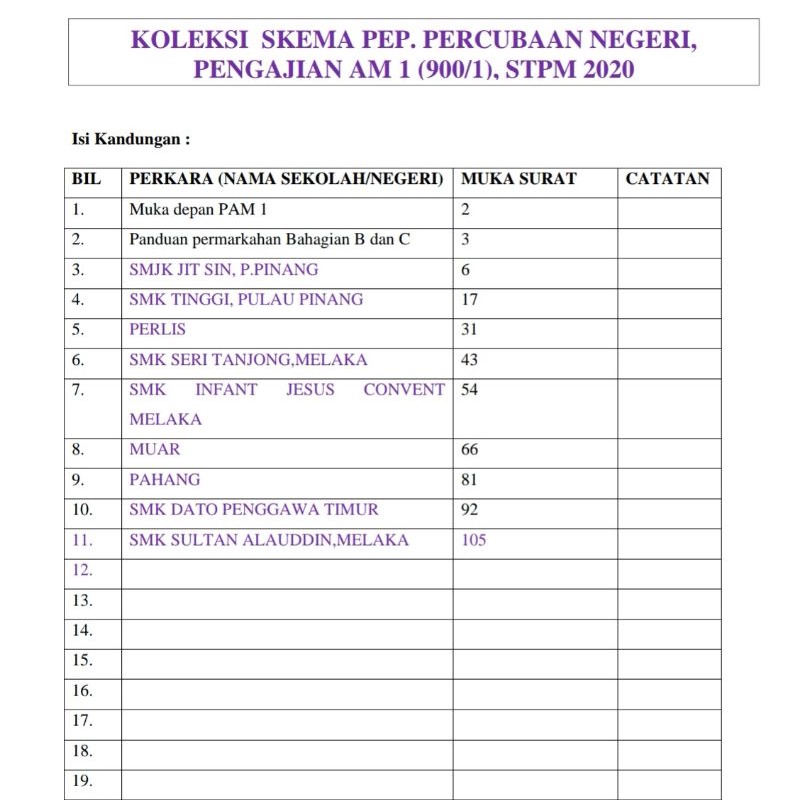 KOLEKSI SKEMA PEP. PERCUBAAN NEGERI, PENGAJIAN AM 1 (900/1), STPM 2020

Isi Kandungan :

| BIL | PERKARA (NAMA SEKOLAH/NEGERI) | MUKA SURAT | CATATAN |
|---|---|---|---|
| 1. | Muka depan PAM 1 | 2 | |
| 2. | Panduan permarkahan Bahagian B dan C | 3 | |
| 3. | SMJK JIT SIN, P.PINANG | 6 | |
| 4. | SMK TINGGI, PULAU PINANG | 17 | |
| 5. | PERLIS | 31 | |
| 6. | SMK SERI TANJONG,MELAKA | 43 | |
| 7. | SMK INFANT JESUS CONVENT MELAKA | 54 | |
| 8. | MUAR | 66 | |
| 9. | PAHANG | 81 | |
| 10. | SMK DATO PENGGAWA TIMUR | 92 | |
| 11. | SMK SULTAN ALAUDDIN,MELAKA | 105 | |
| 12. | | | |
| 13. | | | |
| 14. | | | |
| 15. | | | |
| 16. | | | |
| 17. | | | |
| 18. | | | |
| 19. | | | |